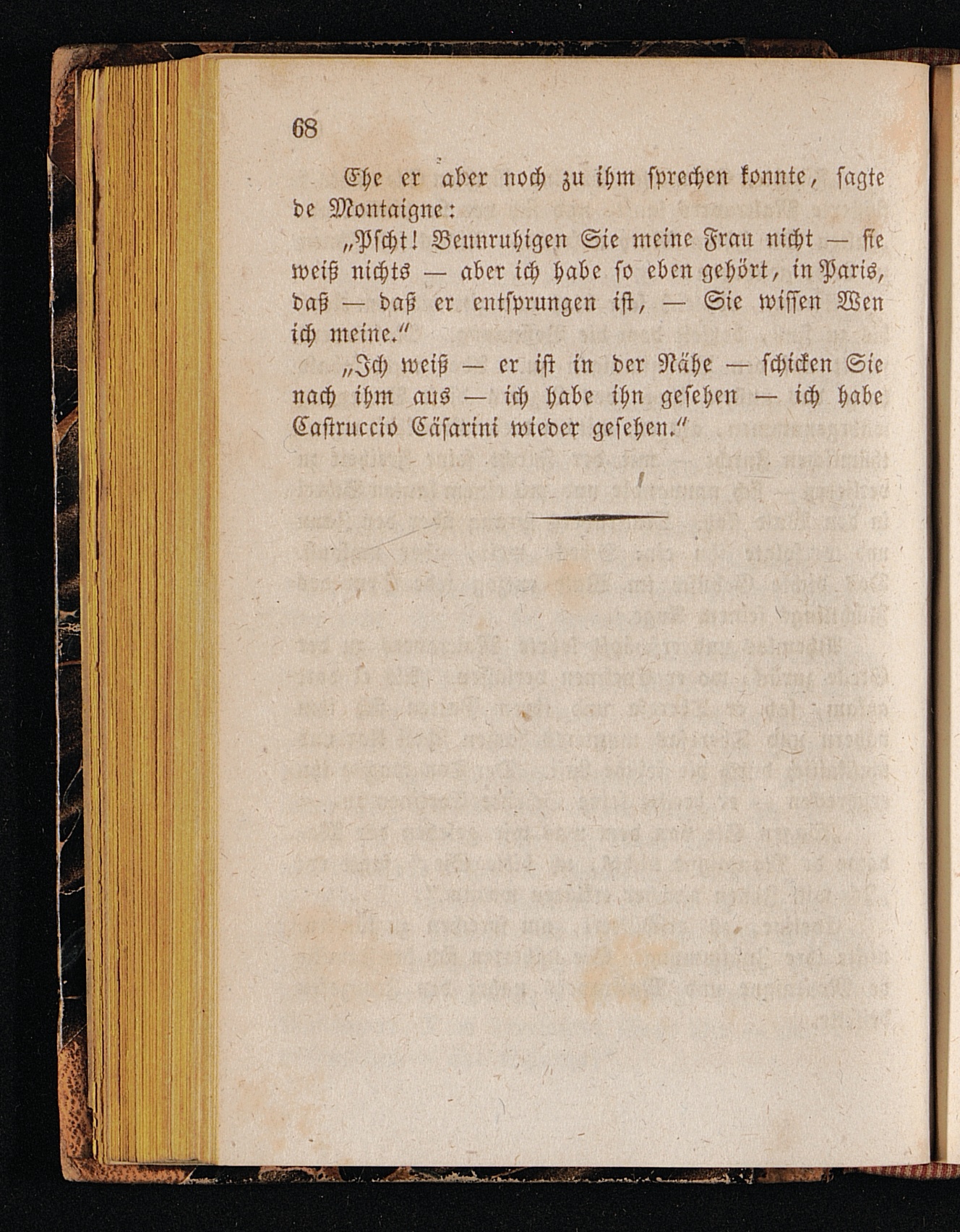 68

Ehe er aber noch zu ihm sprechen konnte, sagte de Montaigne:

„Pscht! Beunruhigen Sie meine Frau nicht — sie weiß nichts — aber ich habe so eben gehört, in Paris, daß — daß er entsprungen ist, — Sie wissen Wen ich meine.“

„Ich weiß — er ist in der Nähe — schicken Sie nach ihm aus — ich habe ihn gesehen — ich habe Castruccio Cäsarini wieder gesehen.“